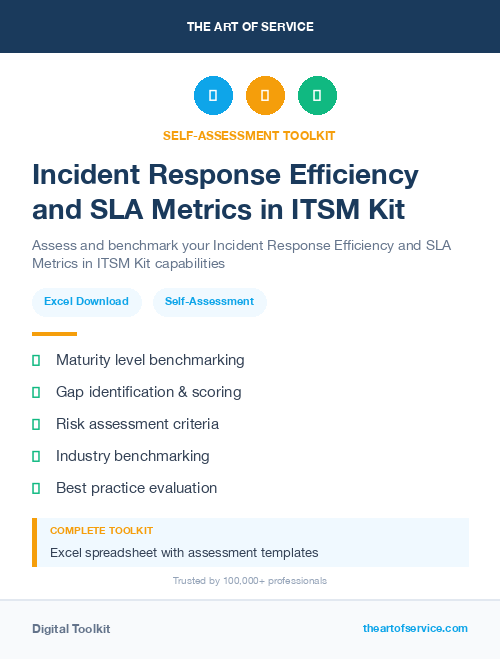 THE ART OF SERVICE

SELF-ASSESSMENT TOOLKIT

Incident Response Efficiency and SLA Metrics in ITSM Kit

Assess and benchmark your Incident Response Efficiency and SLA Metrics in ITSM Kit capabilities

Excel Download

Self-Assessment

Maturity level benchmarking

Gap identification & scoring

Risk assessment criteria

Industry benchmarking

Best practice evaluation

COMPLETE TOOLKIT

Excel spreadsheet with assessment templates

Trusted by 100,000+ professionals

Digital Toolkit

theartofservice.com